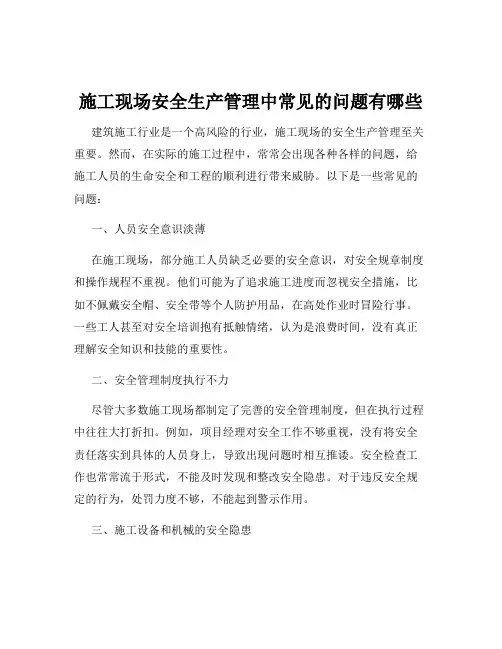 施工现场安全生产管理中常见的问题有哪些

建筑施工行业是一个高风险的行业，施工现场的安全生产管理至关重要。然而，在实际的施工过程中，常常会出现各种各样的问题，给施工人员的生命安全和工程的顺利进行带来威胁。以下是一些常见的问题：

一、人员安全意识淡薄

在施工现场，部分施工人员缺乏必要的安全意识，对安全规章制度和操作规程不重视。他们可能为了追求施工进度而忽视安全措施，比如不佩戴安全帽、安全带等个人防护用品，在高处作业时冒险行事。一些工人甚至对安全培训抱有抵触情绪，认为是浪费时间，没有真正理解安全知识和技能的重要性。

二、安全管理制度执行不力

尽管大多数施工现场都制定了完善的安全管理制度，但在执行过程中往往大打折扣。例如，项目经理对安全工作不够重视，没有将安全责任落实到具体的人员身上，导致出现问题时相互推诿。安全检查工作也常常流于形式，不能及时发现和整改安全隐患。对于违反安全规定的行为，处罚力度不够，不能起到警示作用。

三、施工设备和机械的安全隐患